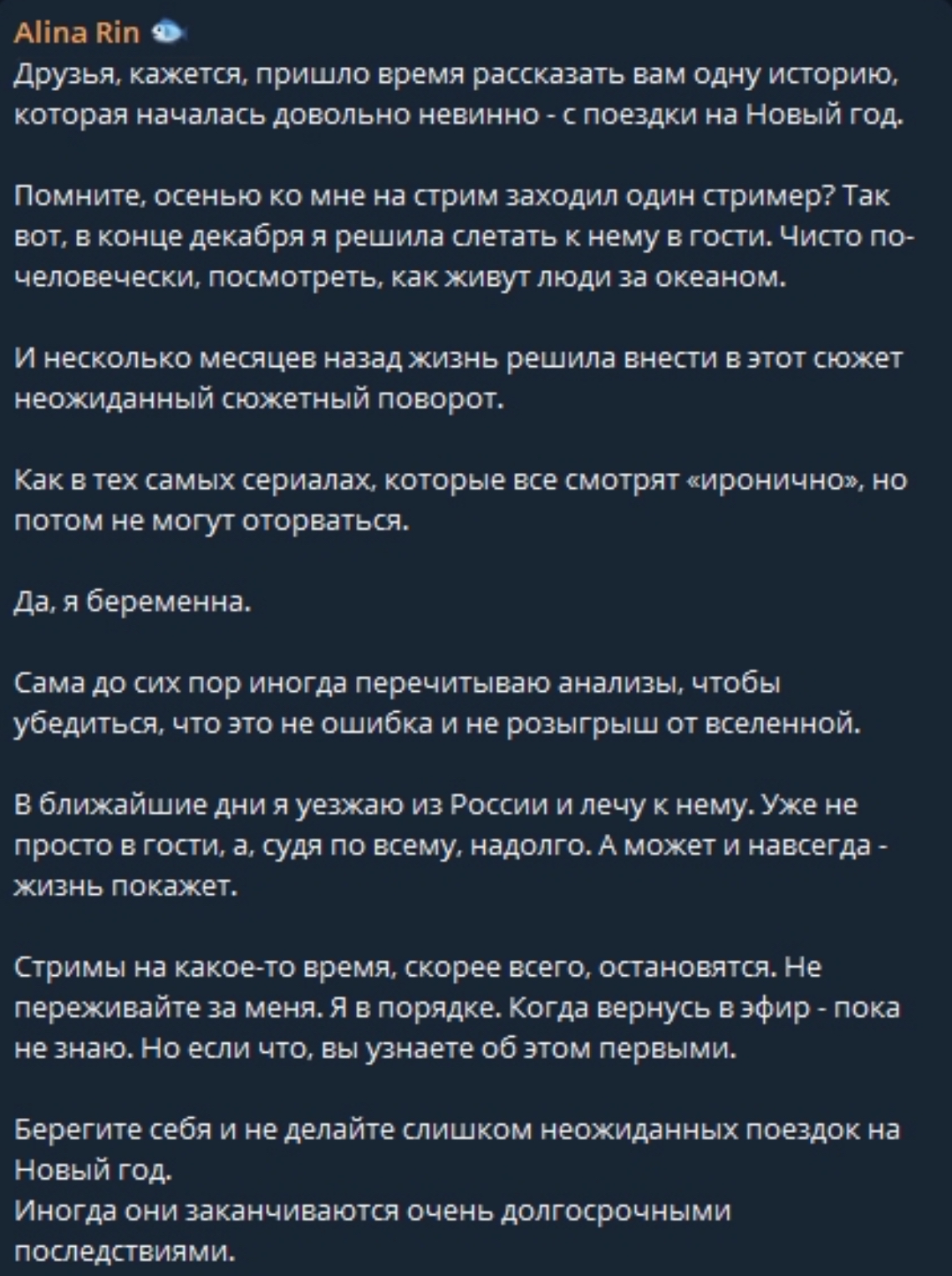 Alina Rin

Друзья, кажется, пришло время рассказать вам одну историю, которая началась довольно невинно - с поездки на Новый год.

Помните, осенью ко мне на стрим заходил один стример? Так вот, в конце декабря я решила слетать к нему в гости. Чисто по-человечески, посмотреть, как живут люди за океаном.

И несколько месяцев назад жизнь решила внести в этот сюжет неожиданный сюжетный поворот.

Как в тех самых сериалах, которые все смотрят «иронично», но потом не могут оторваться.

Да, я беременна.

Сама до сих пор иногда перечитываю анализы, чтобы убедиться, что это не ошибка и не розыгрыш от вселенной.

В ближайшие дни я уезжаю из России и лечу к нему. Уже не просто в гости, а, судя по всему, надолго. А может и навсегда - жизнь покажет.

Стримы на какое-то время, скорее всего, остановятся. Не переживайте за меня. Я в порядке. Когда вернусь в эфир - пока не знаю. Но если что, вы узнаете об этом первыми.

Берегите себя и не делайте слишком неожиданных поездок на Новый год.
Иногда они заканчиваются очень долгосрочными последствиями.